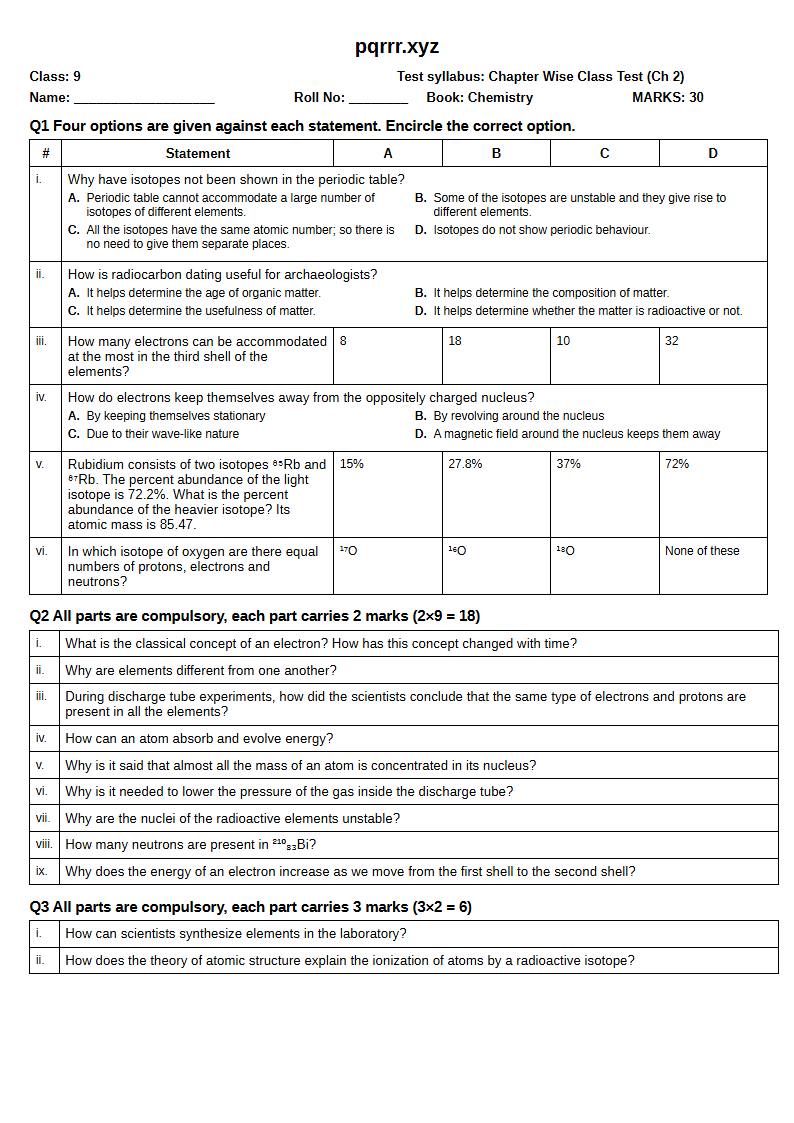 pqrrr.xyz

Class: 9 Test syllabus: Chapter Wise Class Test (Ch 2)
Name: ____ Roll No: ____ Book: Chemistry MARKS: 30

Q1 Four options are given against each statement. Encircle the correct option.

| # | Statement | A | B | C | D |
|---|---|---|---|---|---|
| i. | Why have isotopes not been shown in the periodic table? A. Periodic table cannot accommodate a large number of isotopes of different elements. B. Some of the isotopes are unstable and they give rise to different elements. C. All the isotopes have the same atomic number; so there is no need to give them separate places. D. Isotopes do not show periodic behaviour. | | | | |
| ii. | How is radiocarbon dating useful for archaeologists? A. It helps determine the age of organic matter. B. It helps determine the composition of matter. C. It helps determine the usefulness of matter. D. It helps determine whether the matter is radioactive or not. | | | | |
| iii. | How many electrons can be accommodated at the most in the third shell of the elements? | 8 | 18 | 10 | 32 |
| iv. | How do electrons keep themselves away from the oppositely charged nucleus? A. By keeping themselves stationary B. By revolving around the nucleus C. Due to their wave-like nature D. A magnetic field around the nucleus keeps them away | | | | |
| v. | Rubidium consists of two isotopes $^{85}Rb$ and $^{87}Rb$. The percent abundance of the light isotope is 72.2%. What is the percent abundance of the heavier isotope? Its atomic mass is 85.47. | 15% | 27.8% | 37% | 72% |
| vi. | In which isotope of oxygen are there equal numbers of protons, electrons and neutrons? | $^{17}O$ | $^{16}O$ | $^{18}O$ | None of these |

Q2 All parts are compulsory, each part carries 2 marks (2×9 = 18)

| i. | What is the classical concept of an electron? How has this concept changed with time? |
|---|---|
| ii. | Why are elements different from one another? |
| iii. | During discharge tube experiments, how did the scientists conclude that the same type of electrons and protons are present in all the elements? |
| iv. | How can an atom absorb and evolve energy? |
| v. | Why is it said that almost all the mass of an atom is concentrated in its nucleus? |
| vi. | Why is it needed to lower the pressure of the gas inside the discharge tube? |
| vii. | Why are the nuclei of the radioactive elements unstable? |
| viii. | How many neutrons are present in $^{210}_{83}Bi$? |
| ix. | Why does the energy of an electron increase as we move from the first shell to the second shell? |

Q3 All parts are compulsory, each part carries 3 marks (3×2 = 6)

| i. | How can scientists synthesize elements in the laboratory? |
|---|---|
| ii. | How does the theory of atomic structure explain the ionization of atoms by a radioactive isotope? |